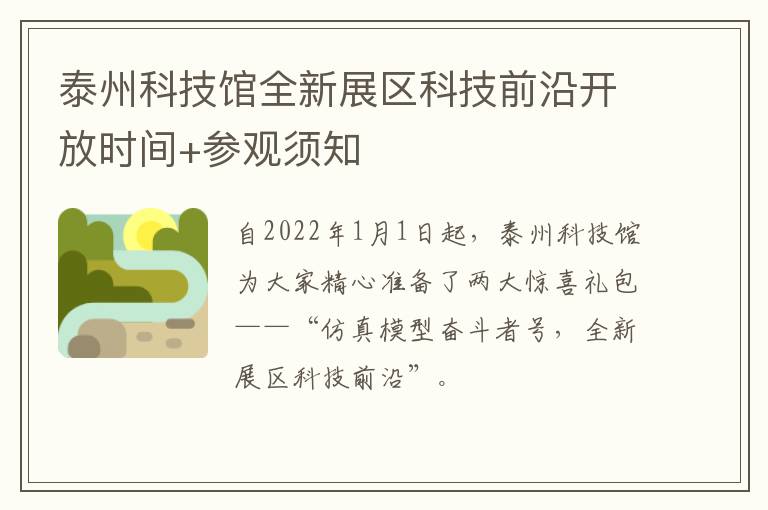 泰州科技馆全新展区科技前沿开放时间+参观须知

自2022年1月1日起，泰州科技馆为大家精心准备了两大惊喜礼包——“仿真模型奋斗者号，全新展区科技前沿”。